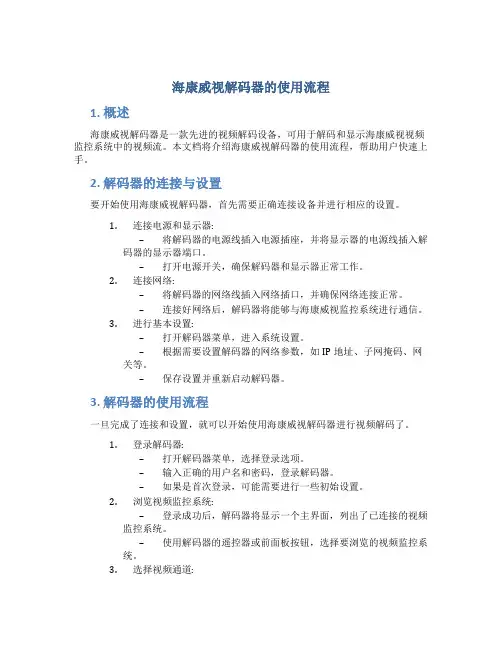 海康威视解码器的使用流程

1. 概述

海康威视解码器是一款先进的视频解码设备，可用于解码和显示海康威视视频监控系统中的视频流。本文档将介绍海康威视解码器的使用流程，帮助用户快速上手。

2. 解码器的连接与设置

要开始使用海康威视解码器，首先需要正确连接设备并进行相应的设置。

1. 连接电源和显示器:
 – 将解码器的电源线插入电源插座，并将显示器的电源线插入解码器的显示器端口。
 – 打开电源开关，确保解码器和显示器正常工作。
2. 连接网络:
 – 将解码器的网络线插入网络插口，并确保网络连接正常。
 – 连接好网络后，解码器将能够与海康威视监控系统进行通信。
3. 进行基本设置:
 – 打开解码器菜单，进入系统设置。
 – 根据需要设置解码器的网络参数，如 IP 地址、子网掩码、网关等。
 – 保存设置并重新启动解码器。

3. 解码器的使用流程

一旦完成了连接和设置，就可以开始使用海康威视解码器进行视频解码了。

1. 登录解码器:
 – 打开解码器菜单，选择登录选项。
 – 输入正确的用户名和密码，登录解码器。
 – 如果是首次登录，可能需要进行一些初始设置。
2. 浏览视频监控系统:
 – 登录成功后，解码器将显示一个主界面，列出了已连接的视频监控系统。
 – 使用解码器的遥控器或前面板按钮，选择要浏览的视频监控系统。
3. 选择视频通道: